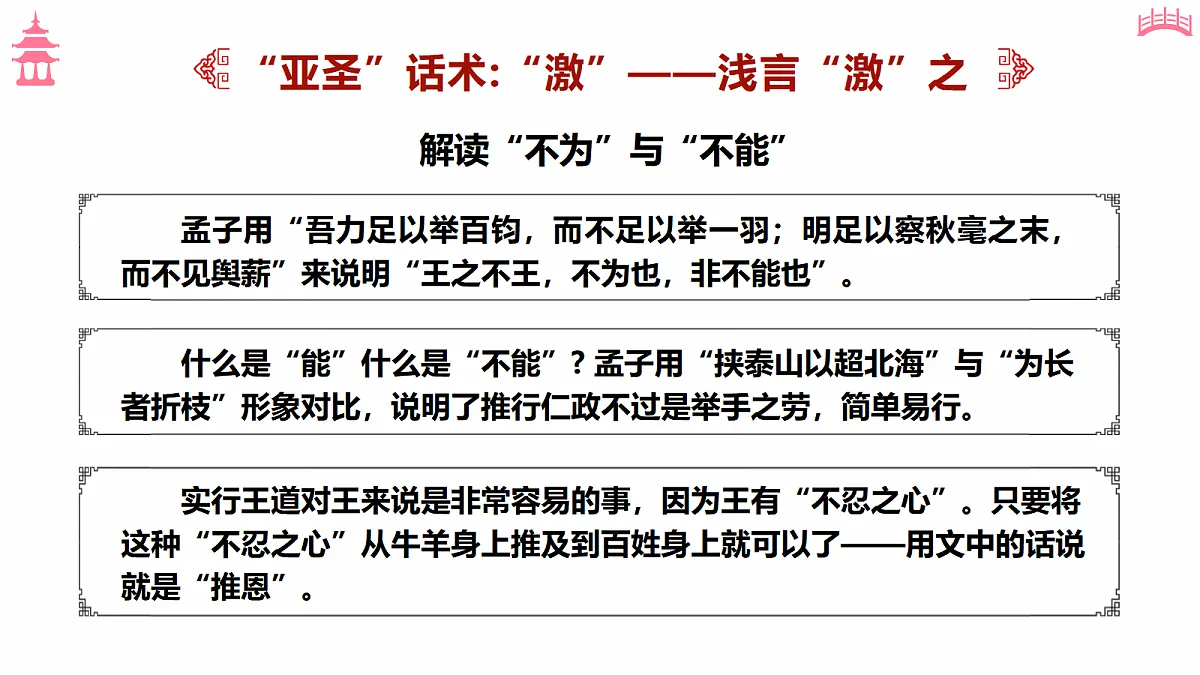 “亚圣”话术：“激”——浅言“激”之

解读“不为”与“不能”

孟子用“吾力足以举百钧，而不足以举一羽；明足以察秋毫之末，而不见舆薪”来说明“王之不王，不为也，非不能也”。

什么是“能”什么是“不能”？孟子用“挟泰山以超北海”与“为长者折枝”形象对比，说明了推行仁政不过是举手之劳，简单易行。

实行王道对王来说是非常容易的事，因为王有“不忍之心”。只要将这种“不忍之心”从牛羊身上推及到百姓身上就可以了——用文中的话说就是“推恩”。